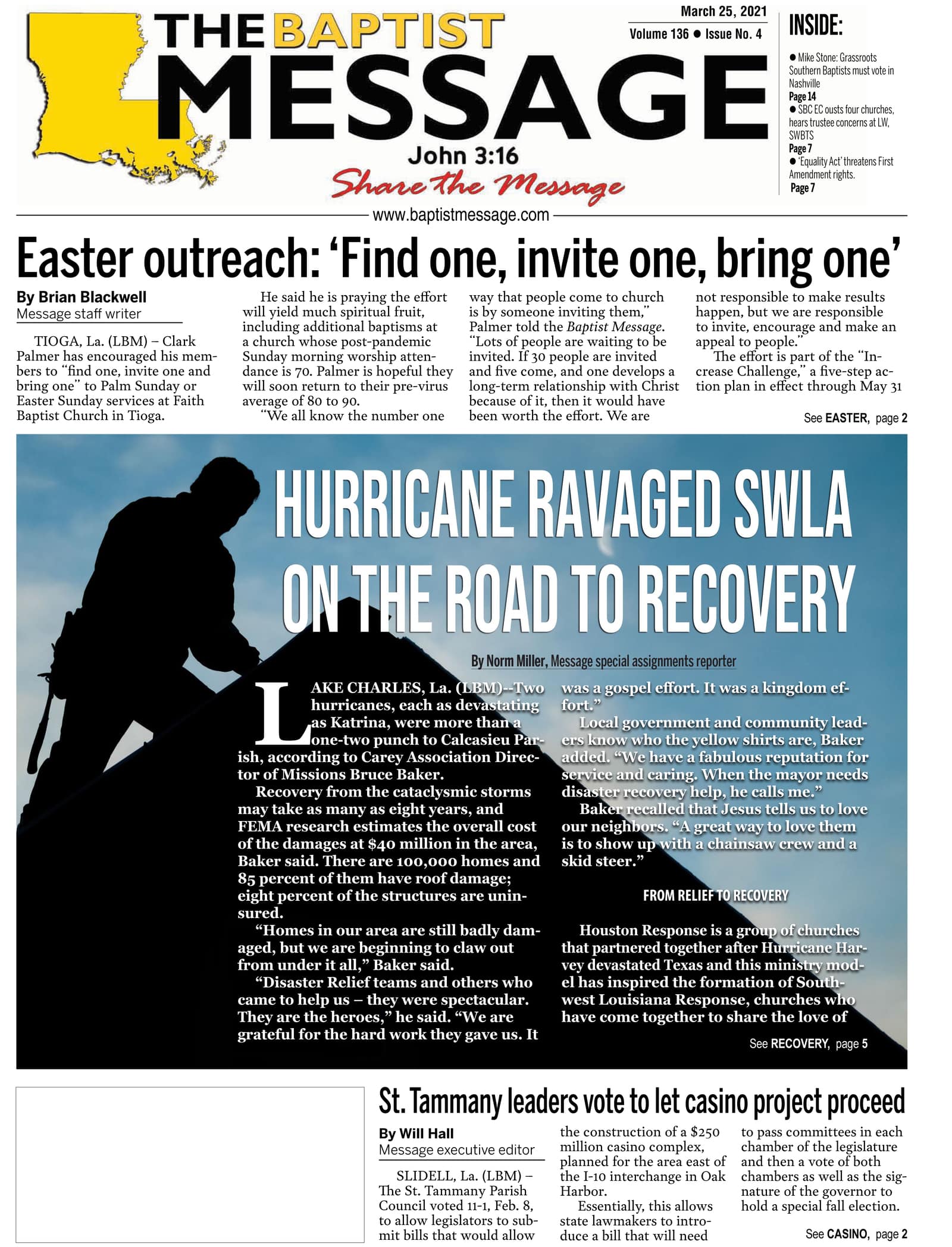 THE BAPTIST MESSAGE

John 3:16
Share the Message

March 25, 2021
Volume 136 ● Issue No. 4

INSIDE:
● Mike Stone: Grassroots Southern Baptists must vote in Nashville
Page 14
● SBC EC ousts four churches, hears trustee concerns at LW, SWBTS
Page 7
● 'Equality Act' threatens First Amendment rights.
Page 7

www.baptistmessage.com

Easter outreach: 'Find one, invite one, bring one'

By Brian Blackwell
Message staff writer

TIOGA, La. (LBM) – Clark Palmer has encouraged his members to "find one, invite one and bring one" to Palm Sunday or Easter Sunday services at Faith Baptist Church in Tioga.

He said he is praying the effort will yield much spiritual fruit, including additional baptisms at a church whose post-pandemic Sunday morning worship attendance is 70. Palmer is hopeful they will soon return to their pre-virus average of 80 to 90.

"We all know the number one way that people come to church is by someone inviting them," Palmer told the Baptist Message. "Lots of people are waiting to be invited. If 30 people are invited and five come, and one develops a long-term relationship with Christ because of it, then it would have been worth the effort. We are not responsible to make results happen, but we are responsible to invite, encourage and make an appeal to people."

The effort is part of the "Increase Challenge," a five-step action plan in effect through May 31

See EASTER, page 2

HURRICANE RAVAGED SWLA ON THE ROAD TO RECOVERY

By Norm Miller, Message special assignments reporter

LAKE CHARLES, La. (LBM)--Two hurricanes, each as devastating as Katrina, were more than a one-two punch to Calcasieu Parish, according to Carey Association Director of Missions Bruce Baker.

Recovery from the cataclysmic storms may take as many as eight years, and FEMA research estimates the overall cost of the damages at $40 million in the area, Baker said. There are 100,000 homes and 85 percent of them have roof damage; eight percent of the structures are uninsured.

"Homes in our area are still badly damaged, but we are beginning to claw out from under it all," Baker said.

"Disaster Relief teams and others who came to help us – they were spectacular. They are the heroes," he said. "We are grateful for the hard work they gave us. It was a gospel effort. It was a kingdom effort."

Local government and community leaders know who the yellow shirts are, Baker added. "We have a fabulous reputation for service and caring. When the mayor needs disaster recovery help, he calls me."

Baker recalled that Jesus tells us to love our neighbors. "A great way to love them is to show up with a chainsaw crew and a skid steer."

FROM RELIEF TO RECOVERY

Houston Response is a group of churches that partnered together after Hurricane Harvey devastated Texas and this ministry model has inspired the formation of Southwest Louisiana Response, churches who have come together to share the love of

See RECOVERY, page 5

St. Tammany leaders vote to let casino project proceed

By Will Hall
Message executive editor

SLIDELL, La. (LBM) – The St. Tammany Parish Council voted 11-1, Feb. 8, to allow legislators to submit bills that would allow the construction of a $250 million casino complex, planned for the area east of the I-10 interchange in Oak Harbor.

Essentially, this allows state lawmakers to introduce a bill that will need to pass committees in each chamber of the legislature and then a vote of both chambers as well as the signature of the governor to hold a special fall election.

See CASINO, page 2